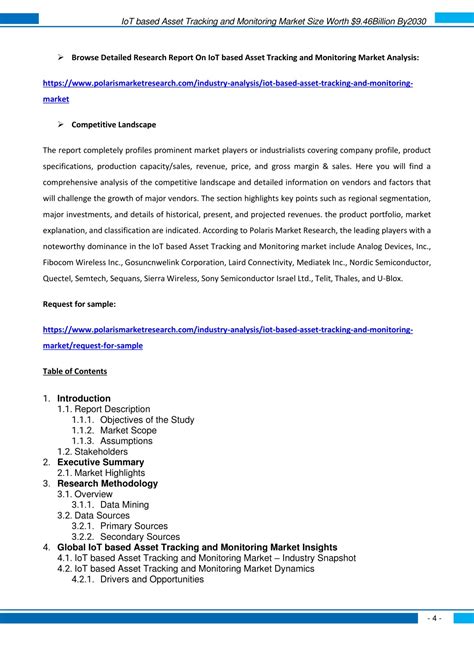 IoT based Asset Tracking and Monitoring Market Size Worth $9.46Billion By2030

➢ Browse Detailed Research Report On IoT based Asset Tracking and Monitoring Market Analysis:

https://www.polarismarketresearch.com/industry-analysis/iot-based-asset-tracking-and-monitoring-market

➢ Competitive Landscape

The report completely profiles prominent market players or industrialists covering company profile, product specifications, production capacity/sales, revenue, price, and gross margin & sales. Here you will find a comprehensive analysis of the competitive landscape and detailed information on vendors and factors that will challenge the growth of major vendors. The section highlights key points such as regional segmentation, major investments, and details of historical, present, and projected revenues. the product portfolio, market explanation, and classification are indicated. According to Polaris Market Research, the leading players with a noteworthy dominance in the IoT based Asset Tracking and Monitoring market include Analog Devices, Inc., Fibocom Wireless Inc., Gosuncnwelink Corporation, Laird Connectivity, Mediatek Inc., Nordic Semiconductor, Quectel, Semtech, Sequans, Sierra Wireless, Sony Semiconductor Israel Ltd., Telit, Thales, and U-Blox.

Request for sample:

https://www.polarismarketresearch.com/industry-analysis/iot-based-asset-tracking-and-monitoring-market/request-for-sample

Table of Contents

1. Introduction
1.1. Report Description
1.1.1. Objectives of the Study
1.1.2. Market Scope
1.1.3. Assumptions
1.2. Stakeholders
2. Executive Summary
2.1. Market Highlights
3. Research Methodology
3.1. Overview
3.1.1. Data Mining
3.2. Data Sources
3.2.1. Primary Sources
3.2.2. Secondary Sources
4. Global IoT based Asset Tracking and Monitoring Market Insights
4.1. IoT based Asset Tracking and Monitoring Market – Industry Snapshot
4.2. IoT based Asset Tracking and Monitoring Market Dynamics
4.2.1. Drivers and Opportunities

- 4 -